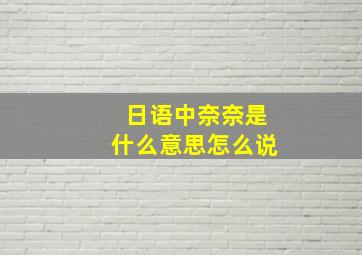 日语中奈奈是
什么意思怎么说